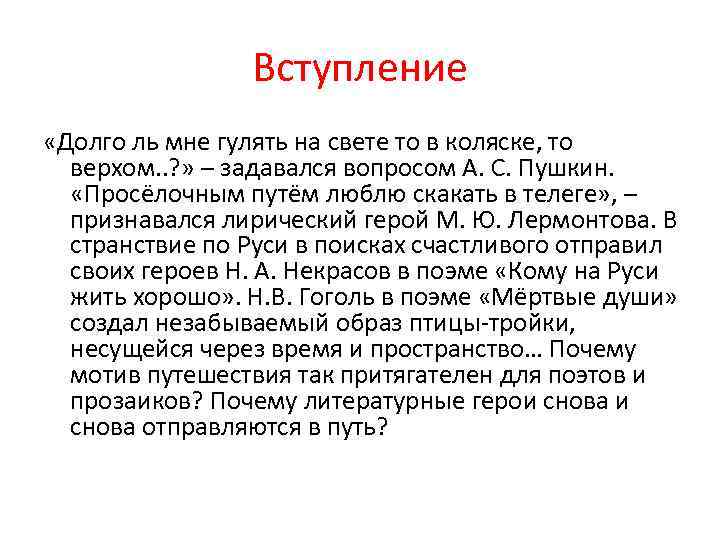 Вступление

«Долго ль мне гулять на свете то в коляске, то верхом..?» – задавался вопросом А. С. Пушкин. «Просёлочным путём люблю скакать в телеге», – признавался лирический герой М. Ю. Лермонтова. В странствие по Руси в поисках счастливого отправил своих героев Н. А. Некрасов в поэме «Кому на Руси жить хорошо». Н.В. Гоголь в поэме «Мёртвые души» создал незабываемый образ птицы-тройки, несущейся через время и пространство… Почему мотив путешествия так притягателен для поэтов и прозаиков? Почему литературные герои снова и снова отправляются в путь?